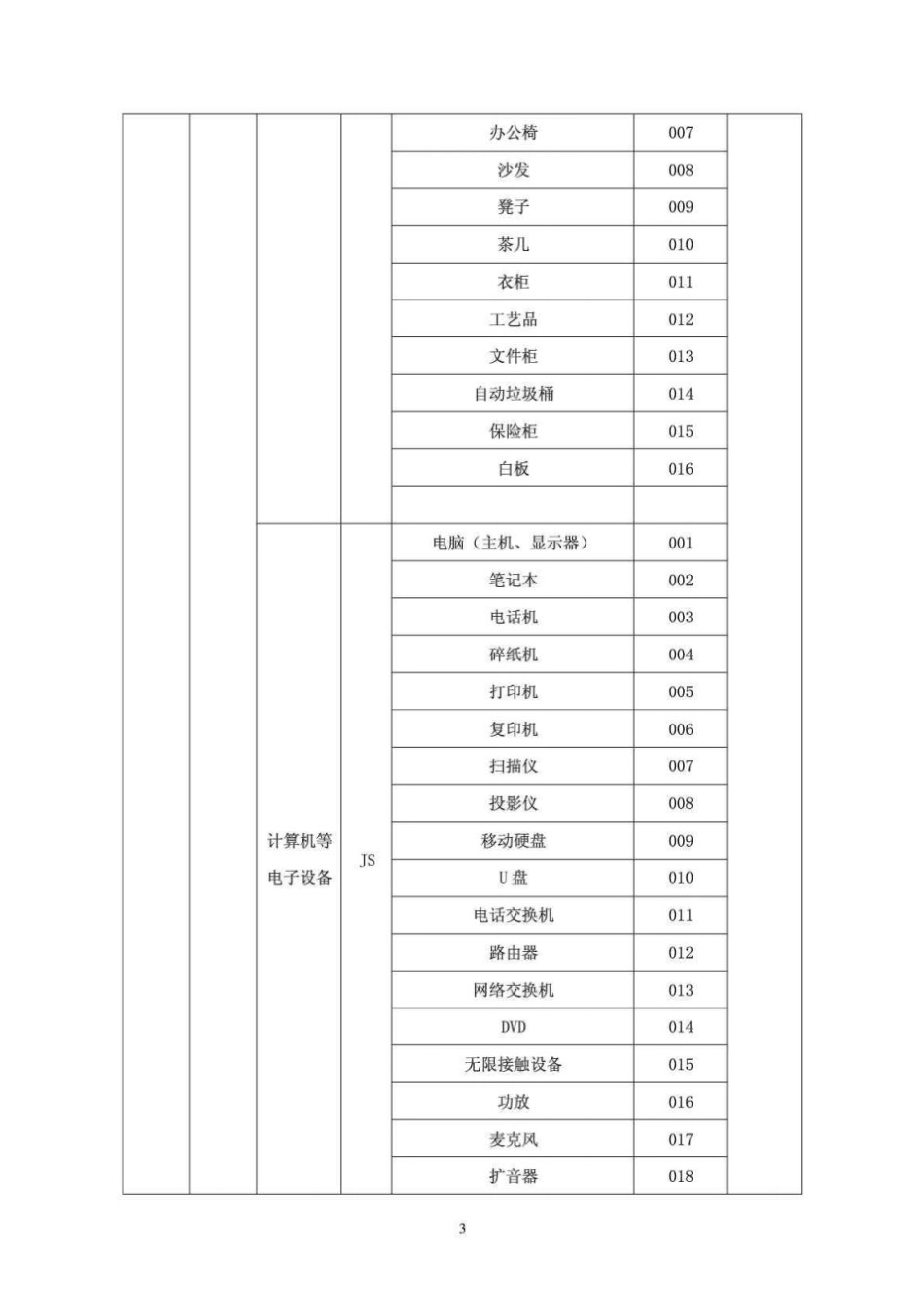 |  |  |  |  | 办公椅 | 007 |  |
|---|---|---|---|---|---|---|
|  |  |  |  | 沙发 | 008 |  |
|  |  |  |  | 凳子 | 009 |  |
|  |  |  |  | 茶几 | 010 |  |
|  |  |  |  | 衣柜 | 011 |  |
|  |  |  |  | 工艺品 | 012 |  |
|  |  |  |  | 文件柜 | 013 |  |
|  |  |  |  | 自动垃圾桶 | 014 |  |
|  |  |  |  | 保险柜 | 015 |  |
|  |  |  |  | 白板 | 016 |  |
|  |  |  |  |  |  |  |
|  |  | 计算机等电子设备 | JS | 电脑（主机、显示器） | 001 |  |
|  |  |  |  | 笔记本 | 002 |  |
|  |  |  |  | 电话机 | 003 |  |
|  |  |  |  | 碎纸机 | 004 |  |
|  |  |  |  | 打印机 | 005 |  |
|  |  |  |  | 复印机 | 006 |  |
|  |  |  |  | 扫描仪 | 007 |  |
|  |  |  |  | 投影仪 | 008 |  |
|  |  |  |  | 移动硬盘 | 009 |  |
|  |  |  |  | U盘 | 010 |  |
|  |  |  |  | 电话交换机 | 011 |  |
|  |  |  |  | 路由器 | 012 |  |
|  |  |  |  | 网络交换机 | 013 |  |
|  |  |  |  | DVD | 014 |  |
|  |  |  |  | 无限接触设备 | 015 |  |
|  |  |  |  | 功放 | 016 |  |
|  |  |  |  | 麦克风 | 017 |  |
|  |  |  |  | 扩音器 | 018 |  |

3